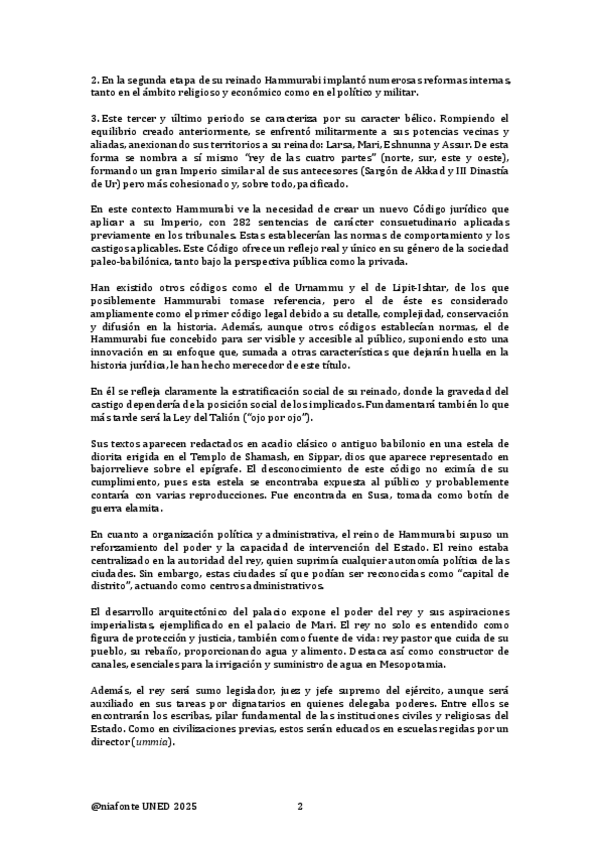 2. En la segunda etapa de su reinado Hammurabi implantó numerosas reformas internas, tanto en el ámbito religioso y económico como en el político y militar.

3. Este tercer y último periodo se caracteriza por su caracter bélico. Rompiendo el equilibrio creado anteriormente, se enfrentó militarmente a sus potencias vecinas y aliadas, anexionando sus territorios a su reinado: Larsa, Mari, Eshnunna y Assur. De esta forma se nombra a sí mismo "rey de las cuatro partes" (norte, sur, este y oeste), formando un gran Imperio similar al de sus antecesores (Sargón de Akkad y III Dinastía de Ur) pero más cohesionado y, sobre todo, pacificado.

En este contexto Hammurabi ve la necesidad de crear un nuevo Código jurídico que aplicar a su Imperio, con 282 sentencias de carácter consuetudinario aplicadas previamente en los tribunales. Estas establecerían las normas de comportamiento y los castigos aplicables. Este Código ofrece un reflejo real y único en su género de la sociedad paleo-babilónica, tanto bajo la perspectiva pública como la privada.

Han existido otros códigos como el de Urnammu y el de Lipit-Ishtar, de los que posiblemente Hammurabi tomase referencia, pero el de éste es considerado ampliamente como el primer código legal debido a su detalle, complejidad, conservación y difusión en la historia. Además, aunque otros códigos establecían normas, el de Hammurabi fue concebido para ser visible y accesible al público, suponiendo esto una innovación en su enfoque que, sumada a otras características que dejarán huella en la historia jurídica, le han hecho merecedor de este título.

En él se refleja claramente la estratificación social de su reinado, donde la gravedad del castigo dependería de la posición social de los implicados. Fundamentará también lo que más tarde será la Ley del Talión ("ojo por ojo").

Sus textos aparecen redactados en acadio clásico o antiguo babilonio en una estela de diorita erigida en el Templo de Shamash, en Sippar, dios que aparece representado en bajorrelieve sobre el epígrafe. El desconocimiento de este código no eximía de su cumplimiento, pues esta estela se encontraba expuesta al público y probablemente contaría con varias reproducciones. Fue encontrada en Susa, tomada como botín de guerra elamita.

En cuanto a organización política y administrativa, el reino de Hammurabi supuso un reforzamiento del poder y la capacidad de intervención del Estado. El reino estaba centralizado en la autoridad del rey, quien suprimía cualquier autonomía política de las ciudades. Sin embargo, estas ciudades sí que podían ser reconocidas como "capital de distrito", actuando como centros administrativos.

El desarrollo arquitectónico del palacio expone el poder del rey y sus aspiraciones imperialistas, ejemplificado en el palacio de Mari. El rey no solo es entendido como figura de protección y justicia, también como fuente de vida: rey pastor que cuida de su pueblo, su rebaño, proporcionando agua y alimento. Destaca así como constructor de canales, esenciales para la irrigación y suministro de agua en Mesopotamia.

Además, el rey será sumo legislador, juez y jefe supremo del ejército, aunque será auxiliado en sus tareas por dignatarios en quienes delegaba poderes. Entre ellos se encontrarán los escribas, pilar fundamental de las instituciones civiles y religiosas del Estado. Como en civilizaciones previas, estos serán educados en escuelas regidas por un director (ummia).

@niafonte UNED 2025 2